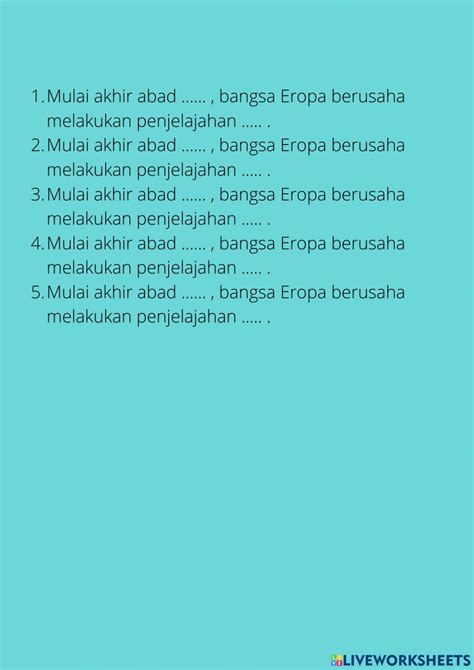 1. Mulai akhir abad ...... , bangsa Eropa berusaha melakukan penjelajahan ..... .
2. Mulai akhir abad ...... , bangsa Eropa berusaha melakukan penjelajahan ..... .
3. Mulai akhir abad ...... , bangsa Eropa berusaha melakukan penjelajahan ..... .
4. Mulai akhir abad ...... , bangsa Eropa berusaha melakukan penjelajahan ..... .
5. Mulai akhir abad ...... , bangsa Eropa berusaha melakukan penjelajahan ..... .

LIVEWORKSHEETS